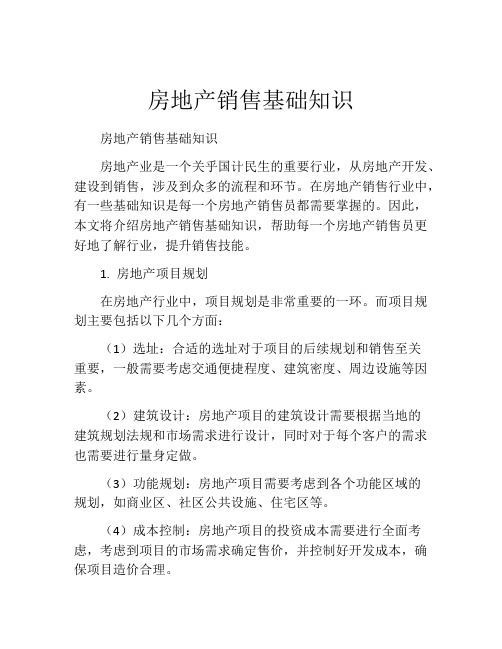 房地产销售基础知识

房地产销售基础知识

房地产业是一个关乎国计民生的重要行业，从房地产开发、建设到销售，涉及到众多的流程和环节。在房地产销售行业中，有一些基础知识是每一个房地产销售员都需要掌握的。因此，本文将介绍房地产销售基础知识，帮助每一个房地产销售员更好地了解行业，提升销售技能。

1. 房地产项目规划

在房地产行业中，项目规划是非常重要的一环。而项目规划主要包括以下几个方面：

（1）选址：合适的选址对于项目的后续规划和销售至关重要，一般需要考虑交通便捷程度、建筑密度、周边设施等因素。

（2）建筑设计：房地产项目的建筑设计需要根据当地的建筑规划法规和市场需求进行设计，同时对于每个客户的需求也需要进行量身定做。

（3）功能规划：房地产项目需要考虑到各个功能区域的规划，如商业区、社区公共设施、住宅区等。

（4）成本控制：房地产项目的投资成本需要进行全面考虑，考虑到项目的市场需求确定售价，并控制好开发成本，确保项目造价合理。